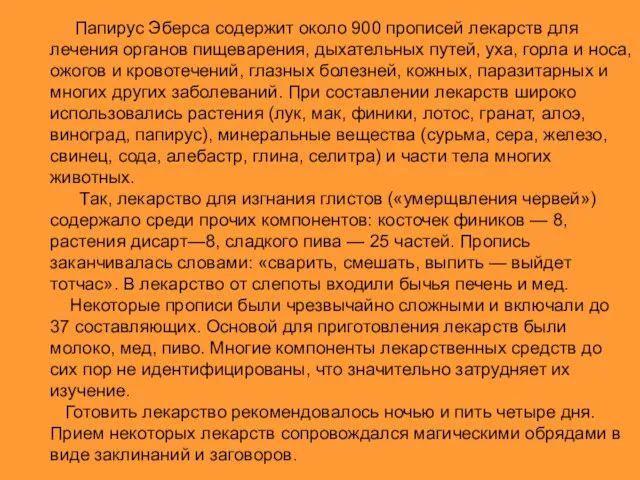 Папирус Эберса содержит около 900 прописей лекарств для лечения органов пищеварения, дыхательных путей, уха, горла и носа, ожогов и кровотечений, глазных болезней, кожных, паразитарных и многих других заболеваний. При составлении лекарств широко использовались растения (лук, мак, финики, лотос, гранат, алоэ, виноград, папирус), минеральные вещества (сурьма, сера, железо, свинец, сода, алебастр, глина, селитра) и части тела многих животных.

Так, лекарство для изгнания глистов («умерщвления червей») содержало среди прочих компонентов: косточек фиников — 8, растения дисарт—8, сладкого пива — 25 частей. Пропись заканчивалась словами: «сварить, смешать, выпить — выйдет тотчас». В лекарство от слепоты входили бычья печень и мед.

Некоторые прописи были чрезвычайно сложными и включали до 37 составляющих. Основой для приготовления лекарств были молоко, мед, пиво. Многие компоненты лекарственных средств до сих пор не идентифицированы, что значительно затрудняет их изучение.

Готовить лекарство рекомендовалось ночью и пить четыре дня. Прием некоторых лекарств сопровождался магическими обрядами в виде заклинаний и заговоров.